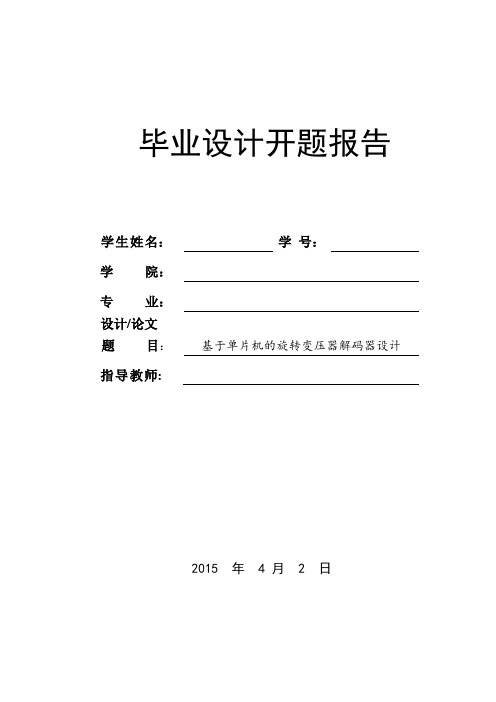 毕业设计开题报告

学生姓名： 学 号：

学 院：

专 业：

设计/论文
题 目： 基于单片机的旋转变压器解码器设计

指导教师：

2015 年 4 月 2 日